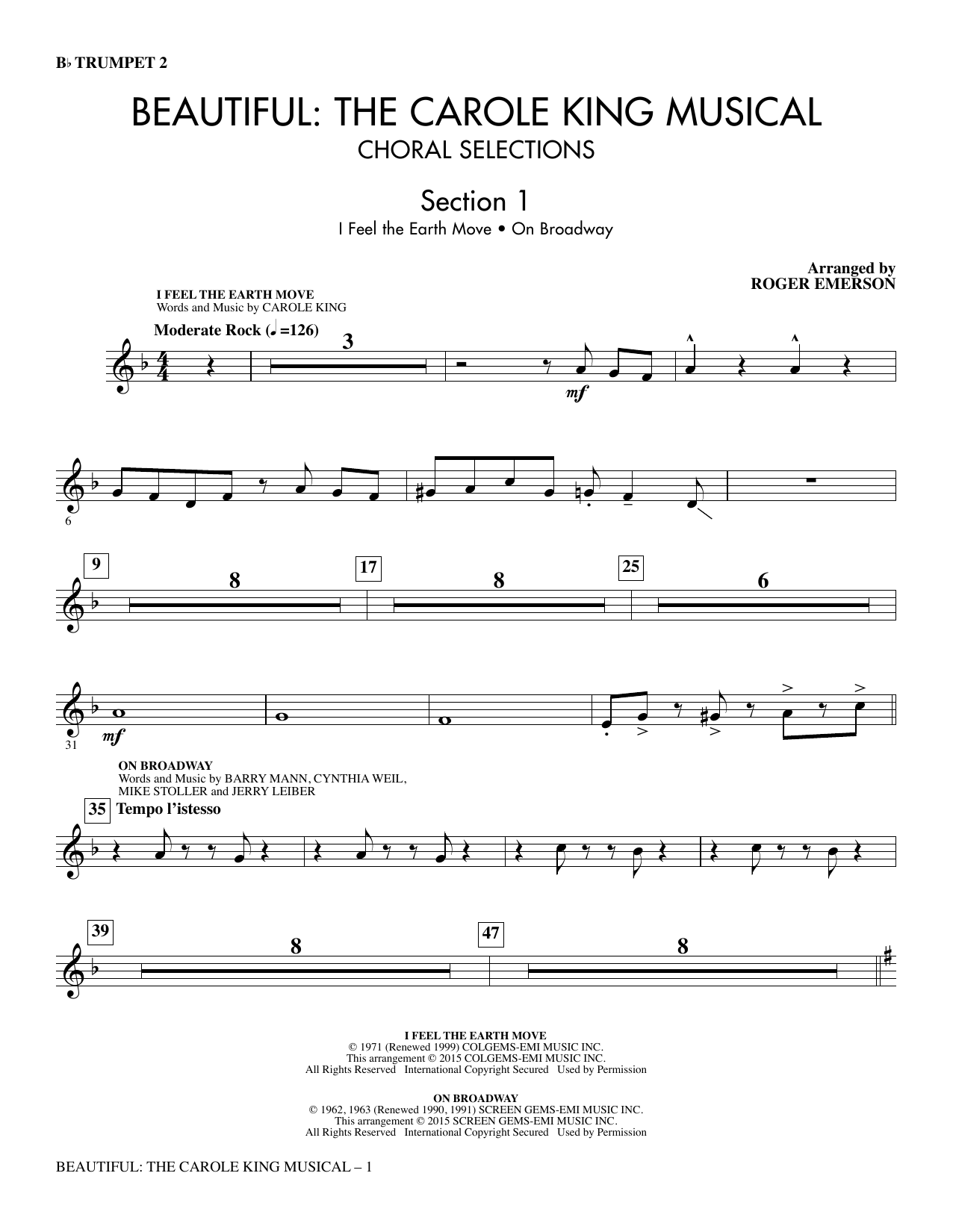 B♭ TRUMPET 2

BEAUTIFUL: THE CAROLE KING MUSICAL
CHORAL SELECTIONS

Section 1
I Feel the Earth Move • On Broadway

Arranged by
ROGER EMERSON

I FEEL THE EARTH MOVE
Words and Music by CAROLE KING

Moderate Rock (♩=126)

3

mf

6

9 8 17 8 25 6

31 mf

ON BROADWAY
Words and Music by BARRY MANN, CYNTHIA WEIL, MIKE STOLLER and JERRY LEIBER

35 Tempo l'istesso

39 8 47 8

I FEEL THE EARTH MOVE
© 1971 (Renewed 1999) COLGEMS-EMI MUSIC INC.
This arrangement © 2015 COLGEMS-EMI MUSIC INC.
All Rights Reserved International Copyright Secured Used by Permission

ON BROADWAY
© 1962, 1963 (Renewed 1990, 1991) SCREEN GEMS-EMI MUSIC INC.
This arrangement © 2015 SCREEN GEMS-EMI MUSIC INC.
All Rights Reserved International Copyright Secured Used by Permission

BEAUTIFUL: THE CAROLE KING MUSICAL – 1